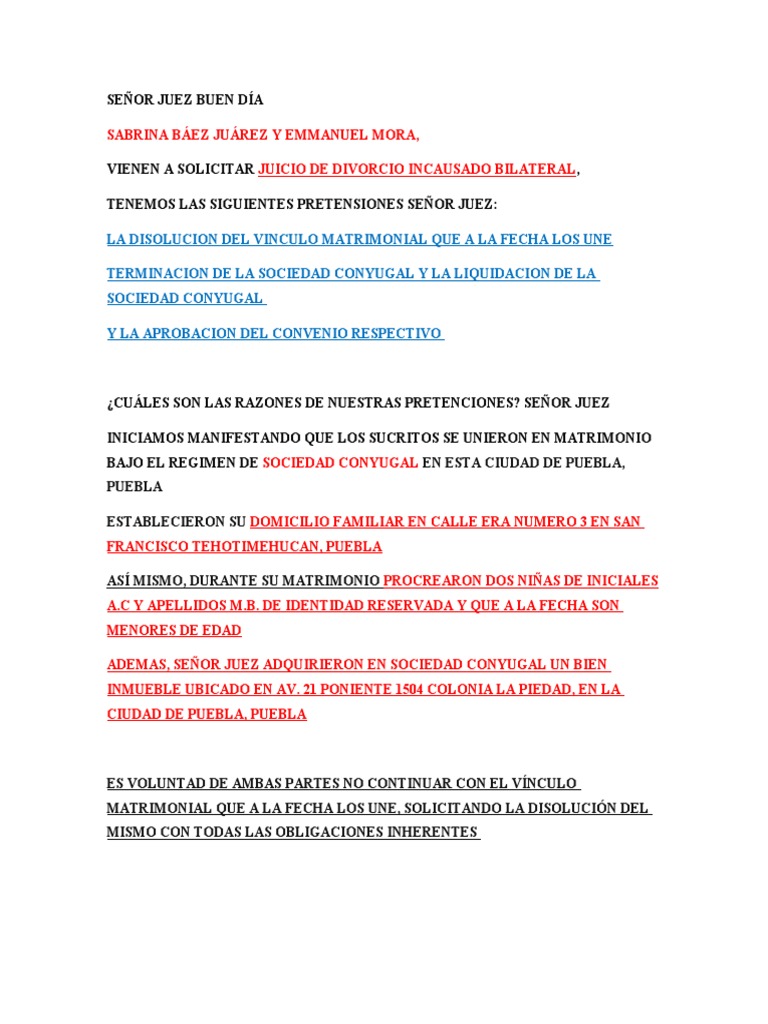 SEÑOR JUEZ BUEN DÍA

SABRINA BÁEZ JUÁREZ Y EMMANUEL MORA,

VIENEN A SOLICITAR JUICIO DE DIVORCIO INCAUSADO BILATERAL,

TENEMOS LAS SIGUIENTES PRETENSIONES SEÑOR JUEZ:

LA DISOLUCION DEL VINCULO MATRIMONIAL QUE A LA FECHA LOS UNE

TERMINACION DE LA SOCIEDAD CONYUGAL Y LA LIQUIDACION DE LA SOCIEDAD CONYUGAL

Y LA APROBACION DEL CONVENIO RESPECTIVO

¿CUÁLES SON LAS RAZONES DE NUESTRAS PRETENCIONES? SEÑOR JUEZ

INICIAMOS MANIFESTANDO QUE LOS SUCRITOS SE UNIERON EN MATRIMONIO BAJO EL REGIMEN DE SOCIEDAD CONYUGAL EN ESTA CIUDAD DE PUEBLA, PUEBLA

ESTABLECIERON SU DOMICILIO FAMILIAR EN CALLE ERA NUMERO 3 EN SAN FRANCISCO TEHOTIMEHUCAN, PUEBLA

ASÍ MISMO, DURANTE SU MATRIMONIO PROCREARON DOS NIÑAS DE INICIALES A.C Y APELLIDOS M.B. DE IDENTIDAD RESERVADA Y QUE A LA FECHA SON MENORES DE EDAD

ADEMAS, SEÑOR JUEZ ADQUIRIERON EN SOCIEDAD CONYUGAL UN BIEN INMUEBLE UBICADO EN AV. 21 PONIENTE 1504 COLONIA LA PIEDAD, EN LA CIUDAD DE PUEBLA, PUEBLA

ES VOLUNTAD DE AMBAS PARTES NO CONTINUAR CON EL VÍNCULO MATRIMONIAL QUE A LA FECHA LOS UNE, SOLICITANDO LA DISOLUCIÓN DEL MISMO CON TODAS LAS OBLIGACIONES INHERENTES